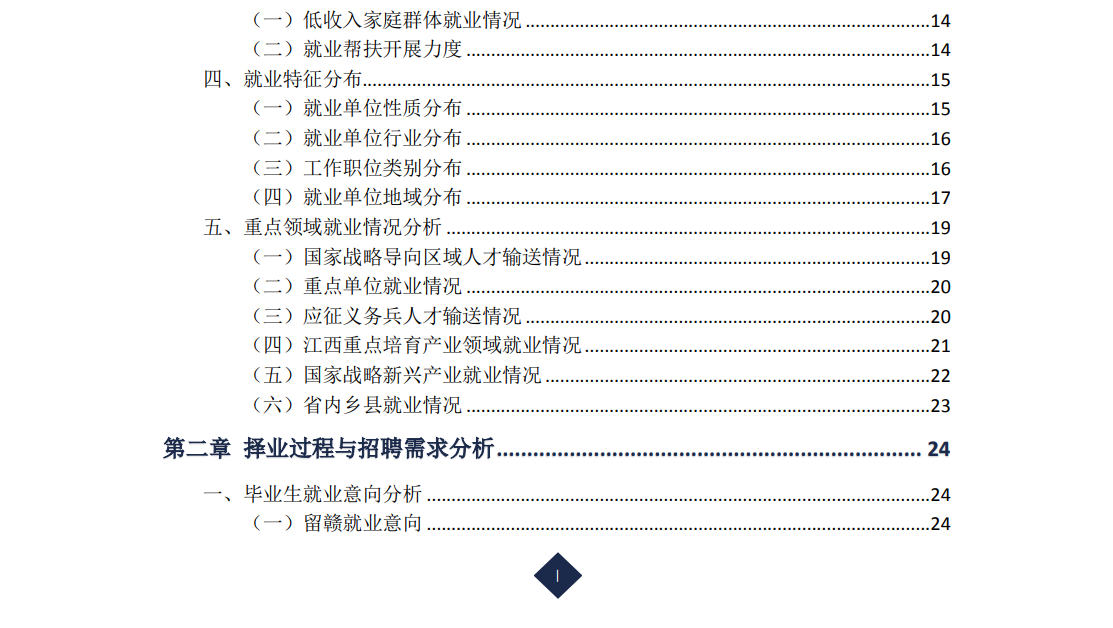 （一）低收入家庭群体就业情况 14
（二）就业帮扶开展力度 14
四、就业特征分布 15
（一）就业单位性质分布 15
（二）就业单位行业分布 16
（三）工作职位类别分布 16
（四）就业单位地域分布 17
五、重点领域就业情况分析 19
（一）国家战略导向区域人才输送情况 19
（二）重点单位就业情况 20
（三）应征义务兵人才输送情况 20
（四）江西重点培育产业领域就业情况 21
（五）国家战略新兴产业就业情况 22
（六）省内乡县就业情况 23

第二章 择业过程与招聘需求分析 24

一、毕业生就业意向分析 24
（一）留赣就业意向 24

I